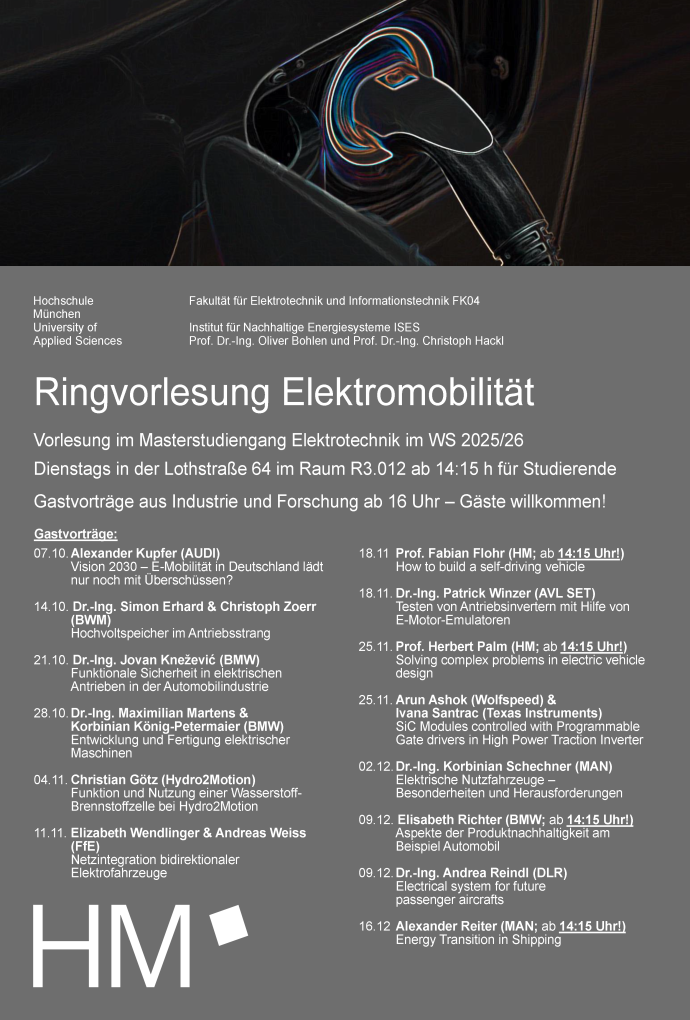 Hochschule München University of Applied Sciences

Fakultät für Elektrotechnik und Informationstechnik FK04

Institut für Nachhaltige Energiesysteme ISES
Prof. Dr.-Ing. Oliver Bohlen und Prof. Dr.-Ing. Christoph Hackl

Ringvorlesung Elektromobilität

Vorlesung im Masterstudiengang Elektrotechnik im WS 2025/26

Dienstags in der Lothstraße 64 im Raum R3.012 ab 14:15 h für Studierende

Gastvorträge aus Industrie und Forschung ab 16 Uhr – Gäste willkommen!

Gastvorträge:

07.10. Alexander Kupfer (AUDI)
Vision 2030 – E-Mobilität in Deutschland lädt nur noch mit Überschüssen?

14.10. Dr.-Ing. Simon Erhard & Christoph Zoerr (BWM)
Hochvoltspeicher im Antriebsstrang

21.10. Dr.-Ing. Jovan Knežević (BMW)
Funktionale Sicherheit in elektrischen Antrieben in der Automobilindustrie

28.10. Dr.-Ing. Maximilian Martens & Korbinian König-Petermaier (BMW)
Entwicklung und Fertigung elektrischer Maschinen

04.11. Christian Götz (Hydro2Motion)
Funktion und Nutzung einer Wasserstoff-Brennstoffzelle bei Hydro2Motion

11.11. Elizabeth Wendlinger & Andreas Weiss (FfE)
Netzintegration bidirektionaler Elektrofahrzeuge

18.11 Prof. Fabian Flohr (HM; ab 14:15 Uhr!)
How to build a self-driving vehicle

18.11. Dr.-Ing. Patrick Winzer (AVL SET)
Testen von Antriebsinvertern mit Hilfe von E-Motor-Emulatoren

25.11. Prof. Herbert Palm (HM; ab 14:15 Uhr!)
Solving complex problems in electric vehicle design

25.11. Arun Ashok (Wolfspeed) & Ivana Santrac (Texas Instruments)
SiC Modules controlled with Programmable Gate drivers in High Power Traction Inverter

02.12. Dr.-Ing. Korbinian Schechner (MAN)
Elektrische Nutzfahrzeuge – Besonderheiten und Herausforderungen

09.12. Elisabeth Richter (BMW; ab 14:15 Uhr!)
Aspekte der Produktnachhaltigkeit am Beispiel Automobil

09.12. Dr.-Ing. Andrea Reindl (DLR)
Electrical system for future passenger aircrafts

16.12 Alexander Reiter (MAN; ab 14:15 Uhr!)
Energy Transition in Shipping

HM